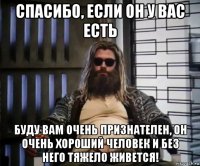 СПАСИБО, ЕСЛИ ОН У ВАС ЕСТЬ

БУДУ ВАМ ОЧЕНЬ ПРИЗНАТЕЛЕН, ОН ОЧЕНЬ ХОРОШИЙ ЧЕЛОВЕК И БЕЗ НЕГО ТЯЖЕЛО ЖИВЕТСЯ!